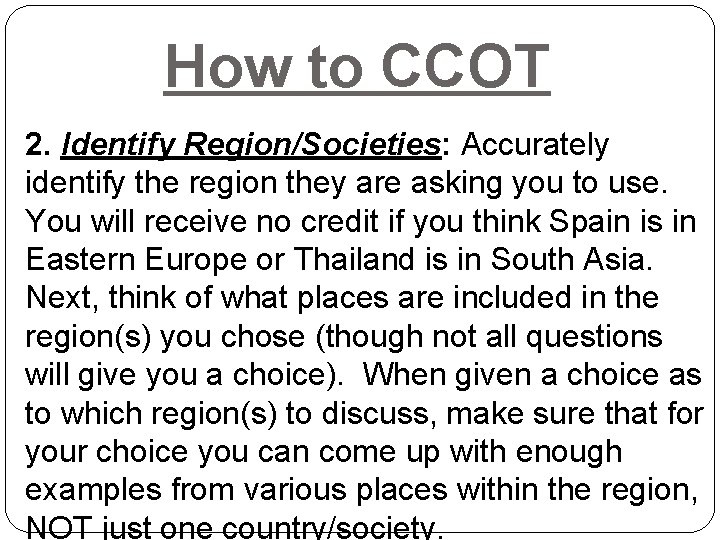 How to CCOT

2. Identify Region/Societies: Accurately identify the region they are asking you to use. You will receive no credit if you think Spain is in Eastern Europe or Thailand is in South Asia. Next, think of what places are included in the region(s) you chose (though not all questions will give you a choice). When given a choice as to which region(s) to discuss, make sure that for your choice you can come up with enough examples from various places within the region, NOT just one country/society.